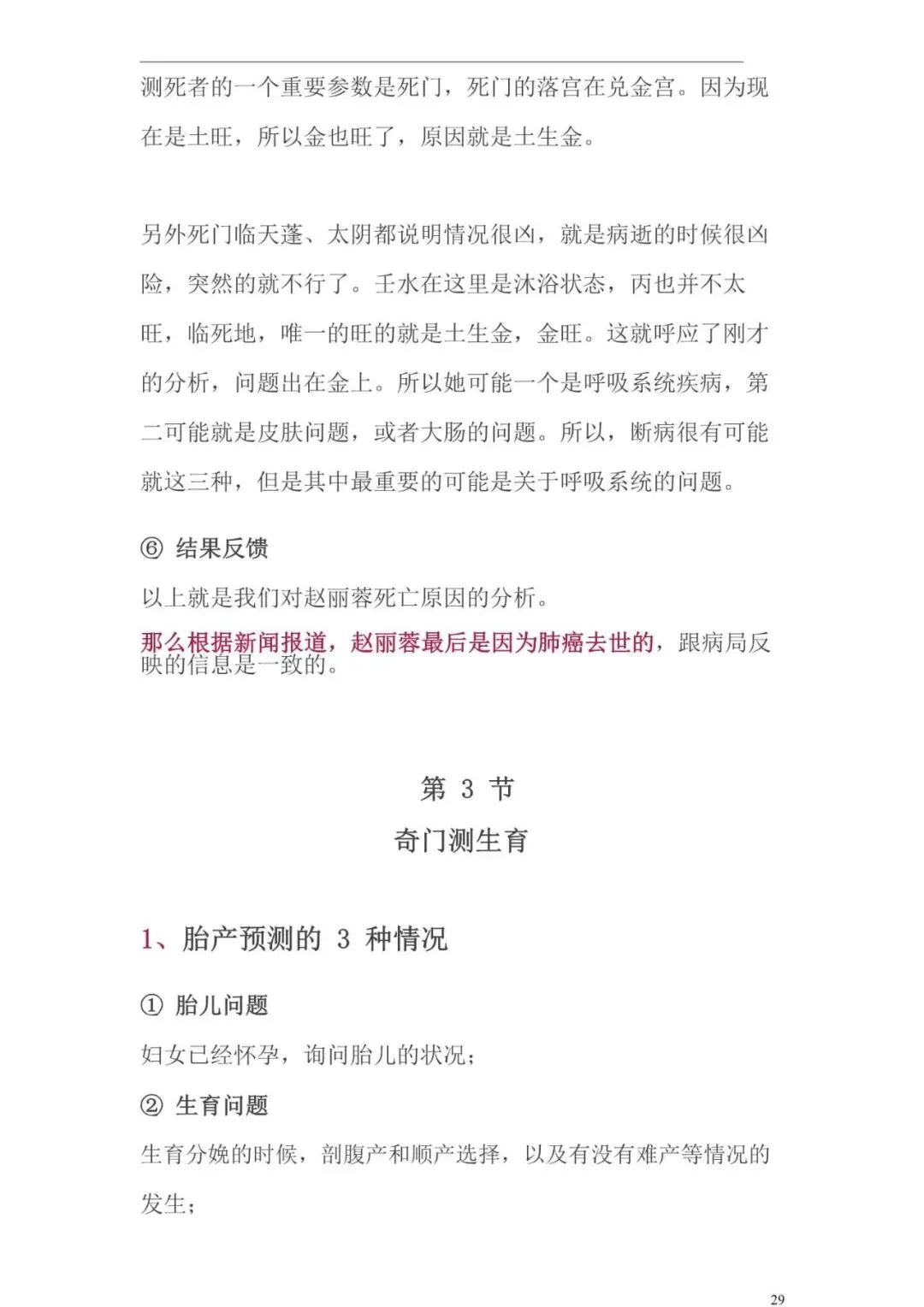 测死者的一个重要参数是死门，死门的落宫在兑金宫。因为现在是土旺，所以金也旺了，原因就是土生金。

另外死门临天蓬、太阴都说明情况很凶，就是病逝的时候很凶险，突然的就不行了。壬水在这里是沐浴状态，丙也并不太旺，临死地，唯一的旺的就是土生金，金旺。这就呼应了刚才的分析，问题出在金上。所以她可能一个是呼吸系统疾病，第二可能就是皮肤问题，或者大肠的问题。所以，断病很有可能就这三种，但是其中最重要的可能是关于呼吸系统的问题。

⑥ 结果反馈

以上就是我们对赵丽蓉死亡原因的分析。

那么根据新闻报道，赵丽蓉最后是因为肺癌去世的，跟病局反映的信息是一致的。

第 3 节

奇门测生育

1、胎产预测的 3 种情况

① 胎儿问题

妇女已经怀孕，询问胎儿的状况；

② 生育问题

生育分娩的时候，剖腹产和顺产选择，以及有没有难产等情况的发生；

29